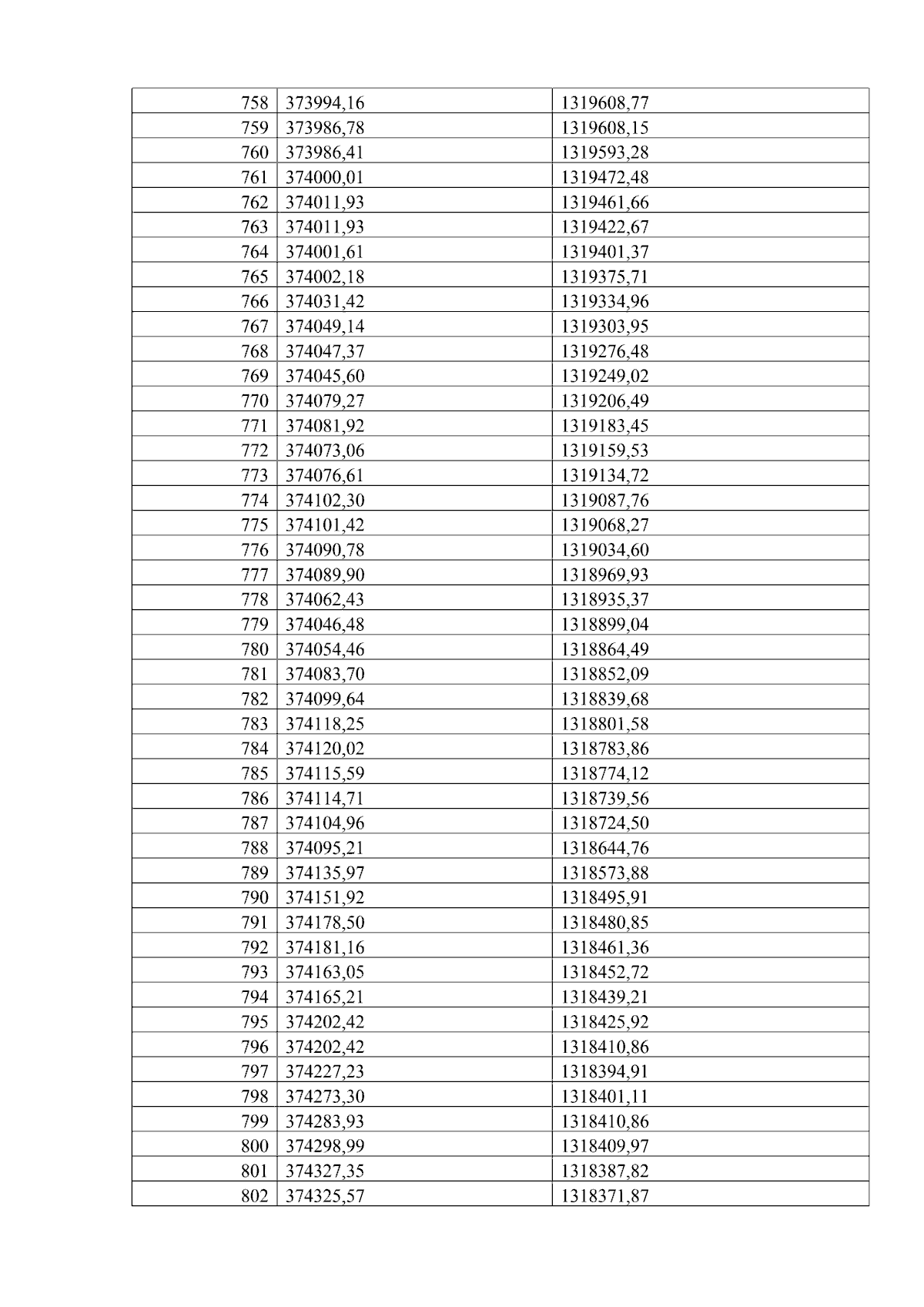 | 758 | 373994,16 | 1319608,77 |
|---|---|---|
| 759 | 373986,78 | 1319608,15 |
| 760 | 373986,41 | 1319593,28 |
| 761 | 374000,01 | 1319472,48 |
| 762 | 374011,93 | 1319461,66 |
| 763 | 374011,93 | 1319422,67 |
| 764 | 374001,61 | 1319401,37 |
| 765 | 374002,18 | 1319375,71 |
| 766 | 374031,42 | 1319334,96 |
| 767 | 374049,14 | 1319303,95 |
| 768 | 374047,37 | 1319276,48 |
| 769 | 374045,60 | 1319249,02 |
| 770 | 374079,27 | 1319206,49 |
| 771 | 374081,92 | 1319183,45 |
| 772 | 374073,06 | 1319159,53 |
| 773 | 374076,61 | 1319134,72 |
| 774 | 374102,30 | 1319087,76 |
| 775 | 374101,42 | 1319068,27 |
| 776 | 374090,78 | 1319034,60 |
| 777 | 374089,90 | 1318969,93 |
| 778 | 374062,43 | 1318935,37 |
| 779 | 374046,48 | 1318899,04 |
| 780 | 374054,46 | 1318864,49 |
| 781 | 374083,70 | 1318852,09 |
| 782 | 374099,64 | 1318839,68 |
| 783 | 374118,25 | 1318801,58 |
| 784 | 374120,02 | 1318783,86 |
| 785 | 374115,59 | 1318774,12 |
| 786 | 374114,71 | 1318739,56 |
| 787 | 374104,96 | 1318724,50 |
| 788 | 374095,21 | 1318644,76 |
| 789 | 374135,97 | 1318573,88 |
| 790 | 374151,92 | 1318495,91 |
| 791 | 374178,50 | 1318480,85 |
| 792 | 374181,16 | 1318461,36 |
| 793 | 374163,05 | 1318452,72 |
| 794 | 374165,21 | 1318439,21 |
| 795 | 374202,42 | 1318425,92 |
| 796 | 374202,42 | 1318410,86 |
| 797 | 374227,23 | 1318394,91 |
| 798 | 374273,30 | 1318401,11 |
| 799 | 374283,93 | 1318410,86 |
| 800 | 374298,99 | 1318409,97 |
| 801 | 374327,35 | 1318387,82 |
| 802 | 374325,57 | 1318371,87 |